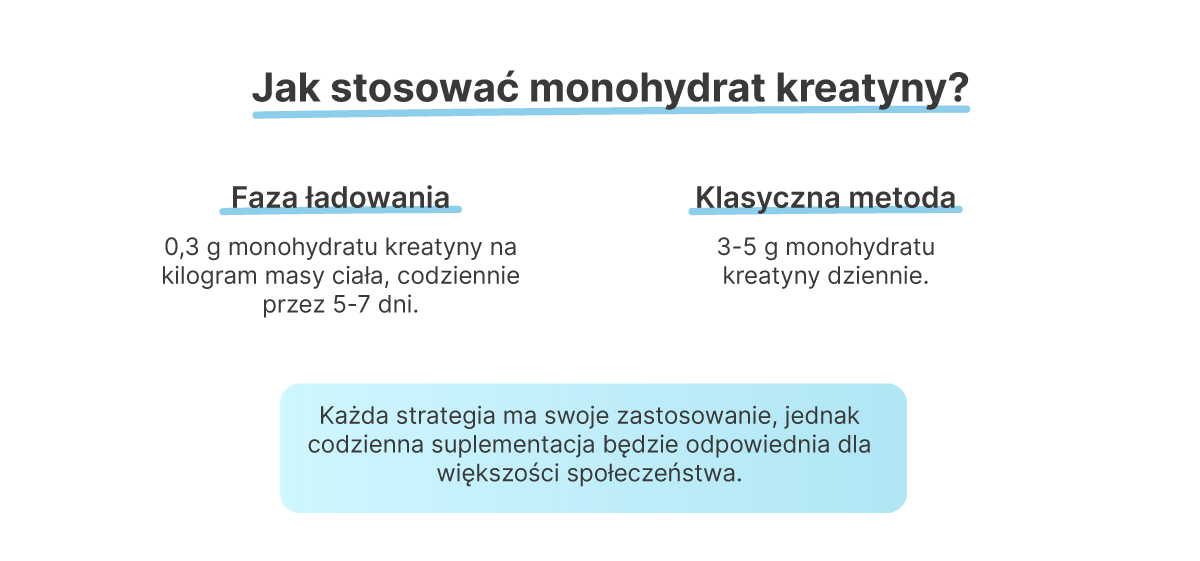 Jak stosować monohydrat kreatyny?

Faza ładowania

0,3 g monohydratu kreatyny na kilogram masy ciała, codziennie przez 5-7 dni.

Klasyczna metoda

3-5 g monohydratu kreatyny dziennie.

Każda strategia ma swoje zastosowanie, jednak codzienna suplementacja będzie odpowiednia dla większości społeczeństwa.